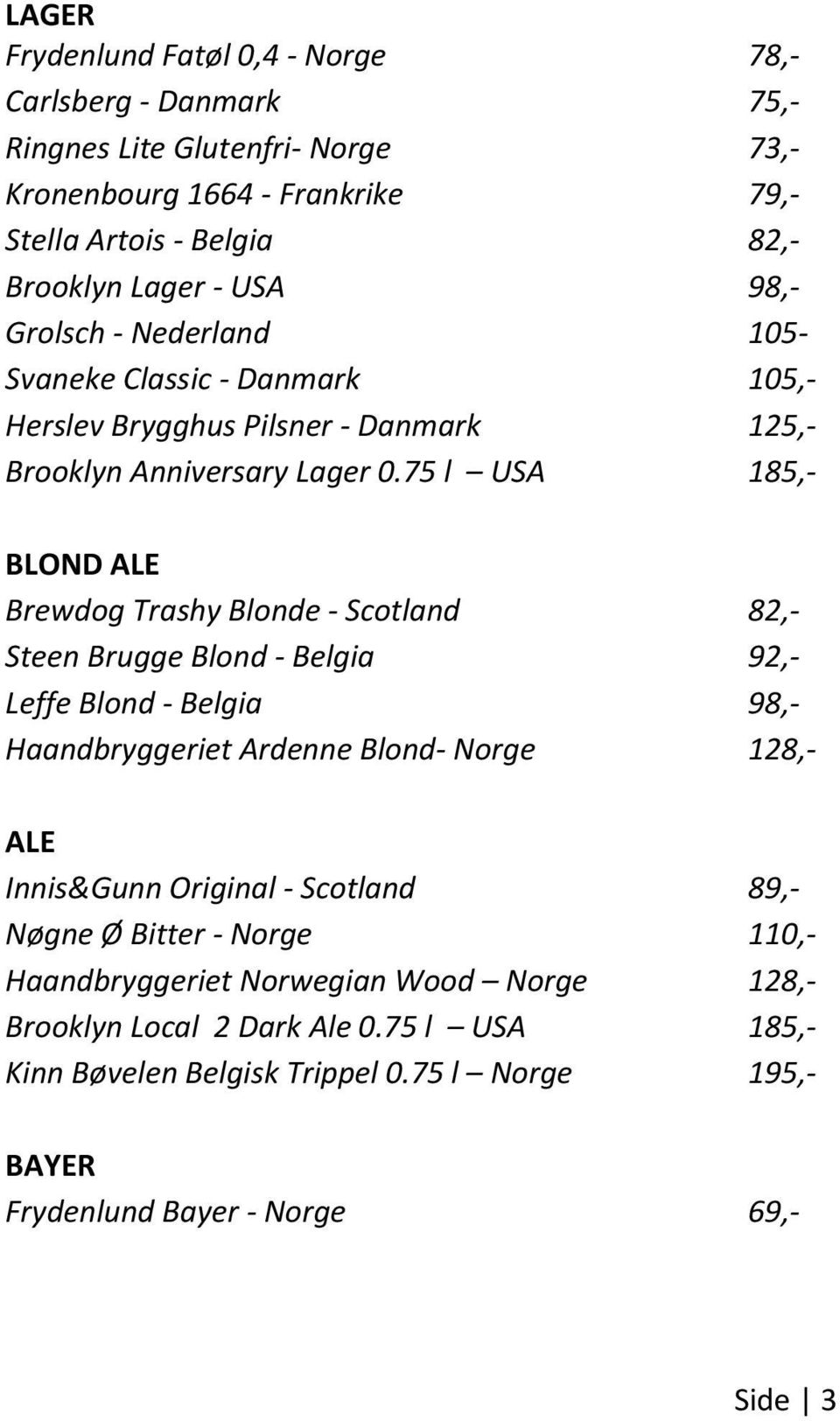 LAGER
Frydenlund Fatøl 0,4 - Norge 78,-
Carlsberg - Danmark 75,-
Ringnes Lite Glutenfri- Norge 73,-
Kronenbourg 1664 - Frankrike 79,-
Stella Artois - Belgia 82,-
Brooklyn Lager - USA 98,-
Grolsch - Nederland 105-
Svaneke Classic - Danmark 105,-
Herslev Brygghus Pilsner - Danmark 125,-
Brooklyn Anniversary Lager 0.75 l – USA 185,-

BLOND ALE
Brewdog Trashy Blonde - Scotland 82,-
Steen Brugge Blond - Belgia 92,-
Leffe Blond - Belgia 98,-
Haandbryggeriet Ardenne Blond- Norge 128,-

ALE
Innis&Gunn Original - Scotland 89,-
Nøgne Ø Bitter - Norge 110,-
Haandbryggeriet Norwegian Wood – Norge 128,-
Brooklyn Local 2 Dark Ale 0.75 l – USA 185,-
Kinn Bøvelen Belgisk Trippel 0.75 l – Norge 195,-

BAYER
Frydenlund Bayer - Norge 69,-

Side | 3